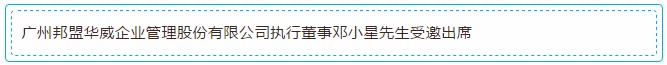 广州邦盟华威企业管理股份有限公司执行董事邓小星先生受邀出席